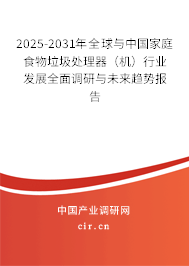 2025-2031年全球与中国家庭食物垃圾处理器（机）行业发展全面调研与未来趋势报告

中国产业调研网
cir.cn